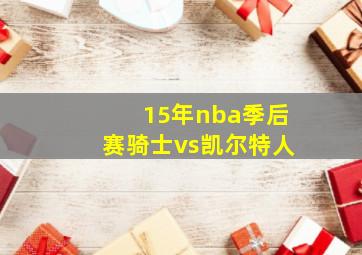 15年nba季后赛骑士vs凯尔特人